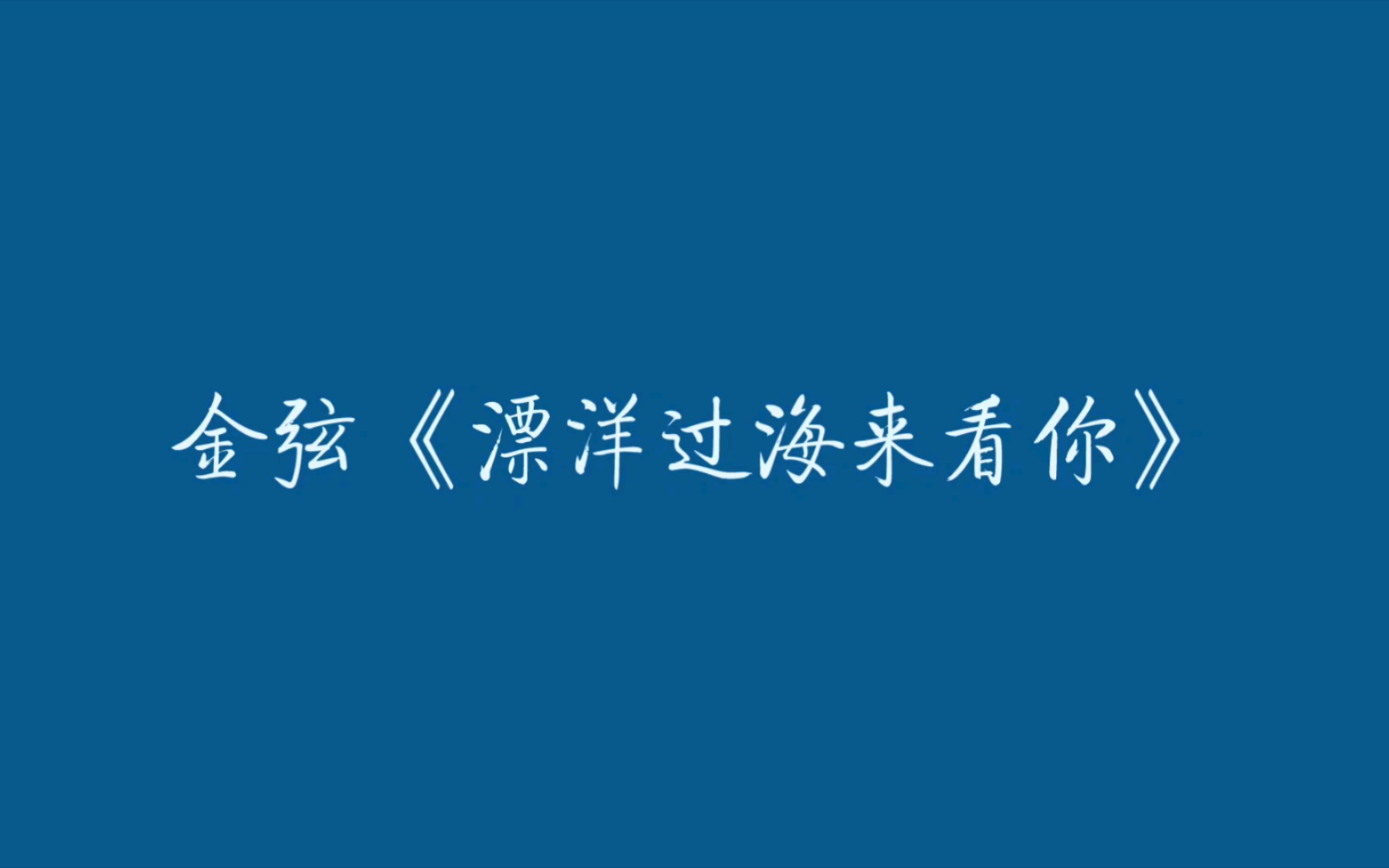 金弦《漂洋过海来看你》